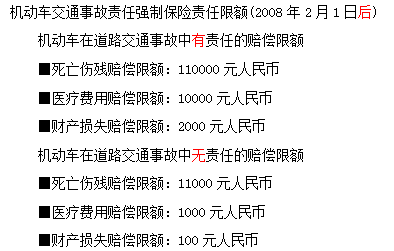 机动车交通事故责任强制保险责任限额(2008 年 2 月 1 日后)

机动车在道路交通事故中有责任的赔偿限额

■死亡伤残赔偿限额：110000 元人民币

■医疗费用赔偿限额：10000 元人民币

■财产损失赔偿限额：2000 元人民币

机动车在道路交通事故中无责任的赔偿限额

■死亡伤残赔偿限额：11000 元人民币

■医疗费用赔偿限额：1000 元人民币

■财产损失赔偿限额：100 元人民币